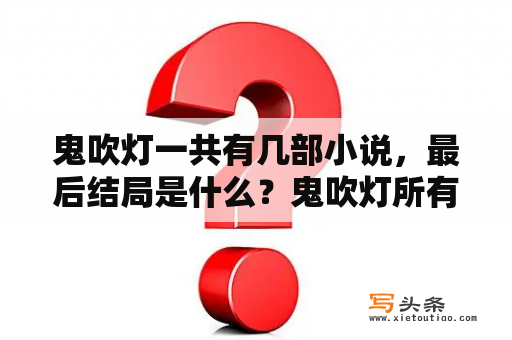 鬼吹灯一共有几部小说，最后结局是什么？鬼吹灯所有

写头条
www.xietoutiao.com